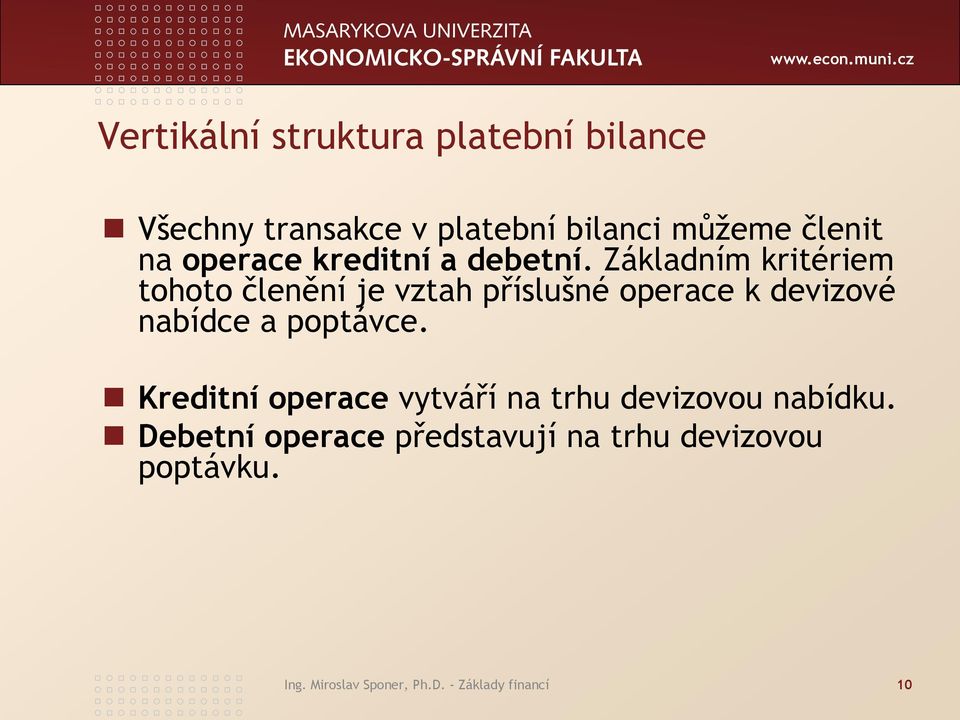 MASARYKOVA UNIVERZITA
EKONOMICKO-SPRÁVNÍ FAKULTA
www.econ.muni.cz

Vertikální struktura platební bilance

Všechny transakce v platební bilanci můžeme členit na operace kreditní a debetní. Základním kritériem tohoto členění je vztah příslušné operace k devizové nabídce a poptávce.

Kreditní operace vytváří na trhu devizovou nabídku.

Debetní operace představují na trhu devizovou poptávku.

Ing. Miroslav Sponer, Ph.D. - Základy financí
10